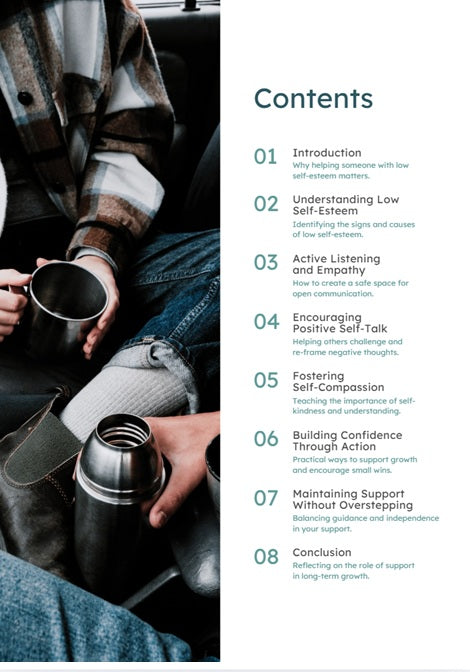 Contents

01
Introduction
Why helping someone with low self-esteem matters.

02
Understanding Low Self-Esteem
Identifying the signs and causes of low self-esteem.

03
Active Listening and Empathy
How to create a safe space for open communication.

04
Encouraging Positive Self-Talk
Helping others challenge and re-frame negative thoughts.

05
Fostering Self-Compassion
Teaching the importance of self-kindness and understanding.

06
Building Confidence Through Action
Practical ways to support growth and encourage small wins.

07
Maintaining Support Without Overstepping
Balancing guidance and independence in your support.

08
Conclusion
Reflecting on the role of support in long-term growth.